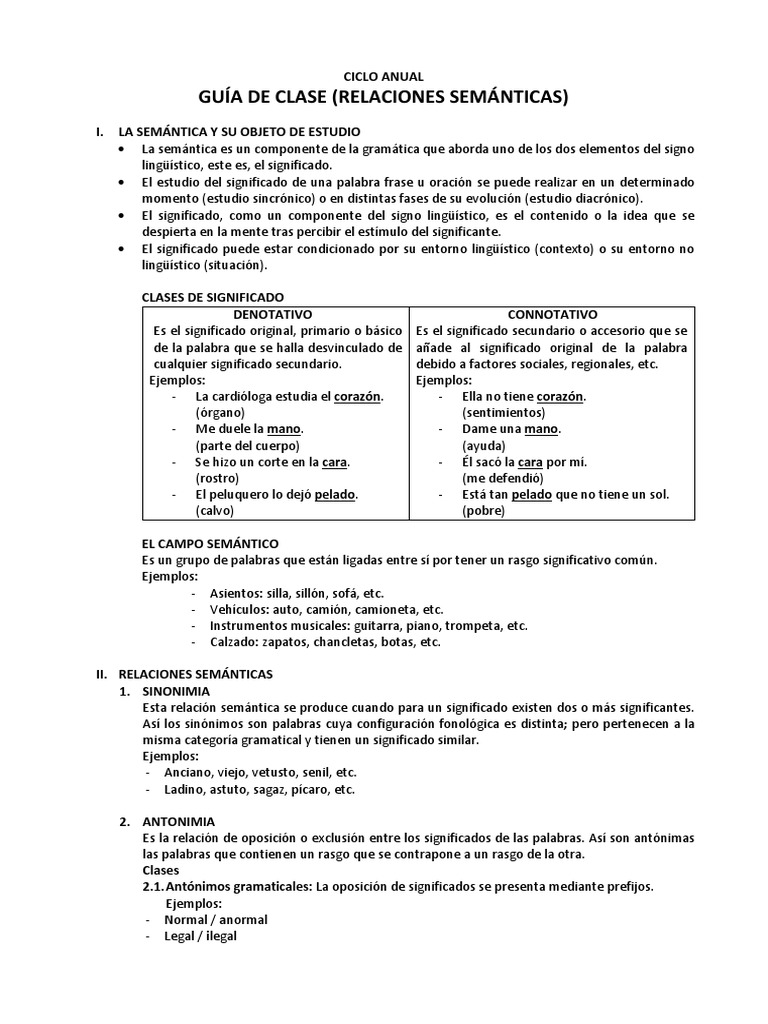 CICLO ANUAL
GUÍA DE CLASE (RELACIONES SEMÁNTICAS)

I. LA SEMÁNTICA Y SU OBJETO DE ESTUDIO
• La semántica es un componente de la gramática que aborda uno de los dos elementos del signo lingüístico, este es, el significado.
• El estudio del significado de una palabra frase u oración se puede realizar en un determinado momento (estudio sincrónico) o en distintas fases de su evolución (estudio diacrónico).
• El significado, como un componente del signo lingüístico, es el contenido o la idea que se despierta en la mente tras percibir el estímulo del significante.
• El significado puede estar condicionado por su entorno lingüístico (contexto) o su entorno no lingüístico (situación).

CLASES DE SIGNIFICADO

| DENOTATIVO | CONNOTATIVO |
|---|---|
| Es el significado original, primario o básico de la palabra que se halla desvinculado de cualquier significado secundario. Ejemplos: - La cardióloga estudia el corazón. (órgano) - Me duele la mano. (parte del cuerpo) - Se hizo un corte en la cara. (rostro) - El peluquero lo dejó pelado. (calvo) | Es el significado secundario o accesorio que se añade al significado original de la palabra debido a factores sociales, regionales, etc. Ejemplos: - Ella no tiene corazón. (sentimientos) - Dame una mano. (ayuda) - Él sacó la cara por mí. (me defendió) - Está tan pelado que no tiene un sol. (pobre) |

EL CAMPO SEMÁNTICO
Es un grupo de palabras que están ligadas entre sí por tener un rasgo significativo común.
Ejemplos:
- Asientos: silla, sillón, sofá, etc.
- Vehículos: auto, camión, camioneta, etc.
- Instrumentos musicales: guitarra, piano, trompeta, etc.
- Calzado: zapatos, chancletas, botas, etc.

II. RELACIONES SEMÁNTICAS
1. SINONIMIA
Esta relación semántica se produce cuando para un significado existen dos o más significantes. Así los sinónimos son palabras cuya configuración fonológica es distinta; pero pertenecen a la misma categoría gramatical y tienen un significado similar.
Ejemplos:
- Anciano, viejo, vetusto, senil, etc.
- Ladino, astuto, sagaz, pícaro, etc.

2. ANTONIMIA
Es la relación de oposición o exclusión entre los significados de las palabras. Así son antónimas las palabras que contienen un rasgo que se contrapone a un rasgo de la otra.
Clases
2.1. Antónimos gramaticales: La oposición de significados se presenta mediante prefijos.
Ejemplos:
- Normal / anormal
- Legal / ilegal